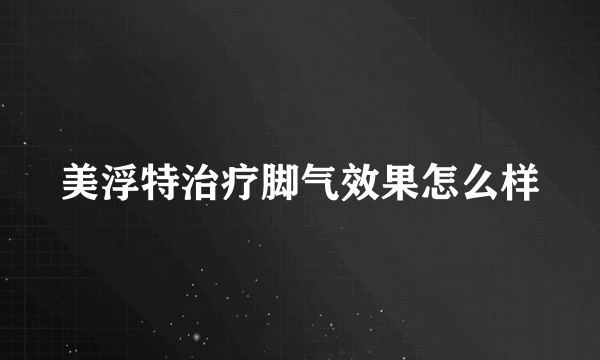 美浮特治疗脚气效果怎么样